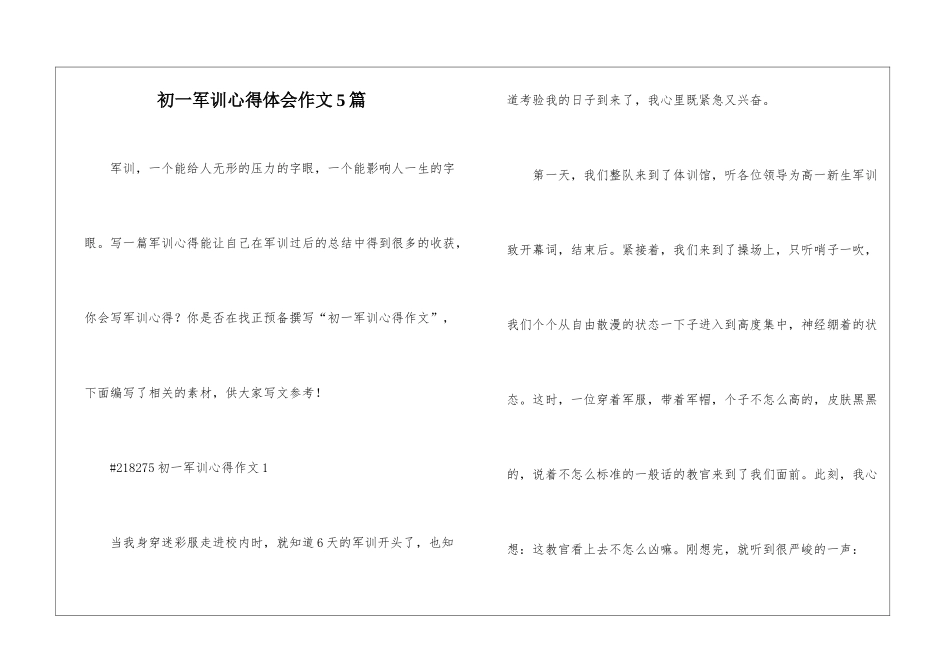 初一军训心得体会作文5篇

军训，一个能给人无形的压力的字眼，一个能影响人一生的字眼。写一篇军训心得能让自己在军训过后的总结中得到很多的收获，你会写军训心得？你是否在找正预备撰写“初一军训心得作文”，下面编写了相关的素材，供大家写文参考！

#218275 初一军训心得作文1

当我身穿迷彩服走进校内时，就知道6天的军训开头了，也知道考验我的日子到来了，我心里既紧急又兴奋。

第一天，我们整队来到了体训馆，听各位领导为高一新生军训致开幕词，结束后。紧接着，我们来到了操场上，只听哨子一吹，我们个个从自由散漫的状态一下子进入到高度集中，神经绷着的状态。这时，一位穿着军服，带着军帽，个子不怎么高的，皮肤黑黑的，说着不怎么标准的一般话的教官来到了我们面前。此刻，我心想：这教官看上去不怎么凶嘛。刚想完，就听到很严峻的一声：